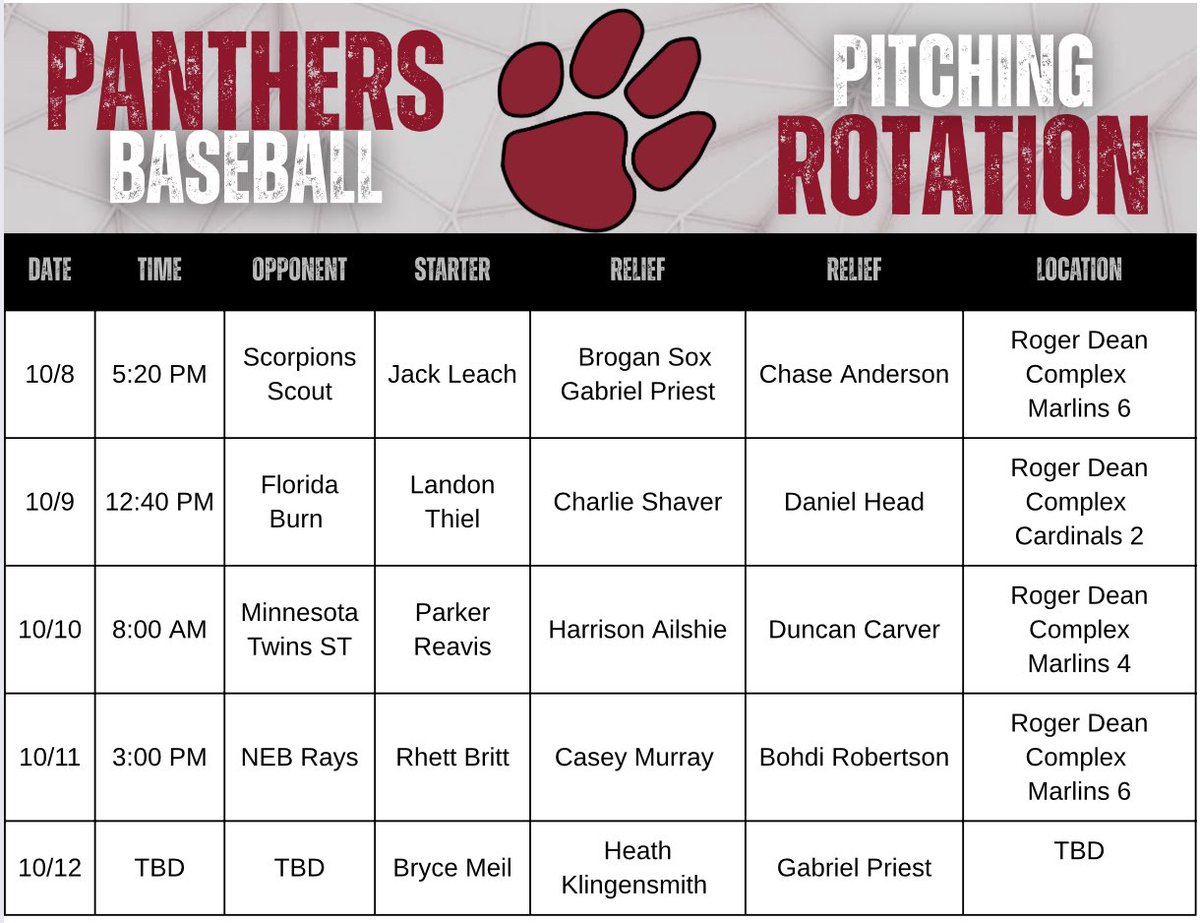 PANTHERS BASEBALL

PITCHING ROTATION

| DATE | TIME | OPPONENT | STARTER | RELIEF | RELIEF | LOCATION |
|---|---|---|---|---|---|---|
| 10/8 | 5:20 PM | Scorpions Scout | Jack Leach | Brogan Sox Gabriel Priest | Chase Anderson | Roger Dean Complex Marlins 6 |
| 10/9 | 12:40 PM | Florida Burn | Landon Thiel | Charlie Shaver | Daniel Head | Roger Dean Complex Cardinals 2 |
| 10/10 | 8:00 AM | Minnesota Twins ST | Parker Reavis | Harrison Ailshie | Duncan Carver | Roger Dean Complex Marlins 4 |
| 10/11 | 3:00 PM | NEB Rays | Rhett Britt | Casey Murray | Bohdi Robertson | Roger Dean Complex Marlins 6 |
| 10/12 | TBD | TBD | Bryce Meil | Heath Klingensmith | Gabriel Priest | TBD |